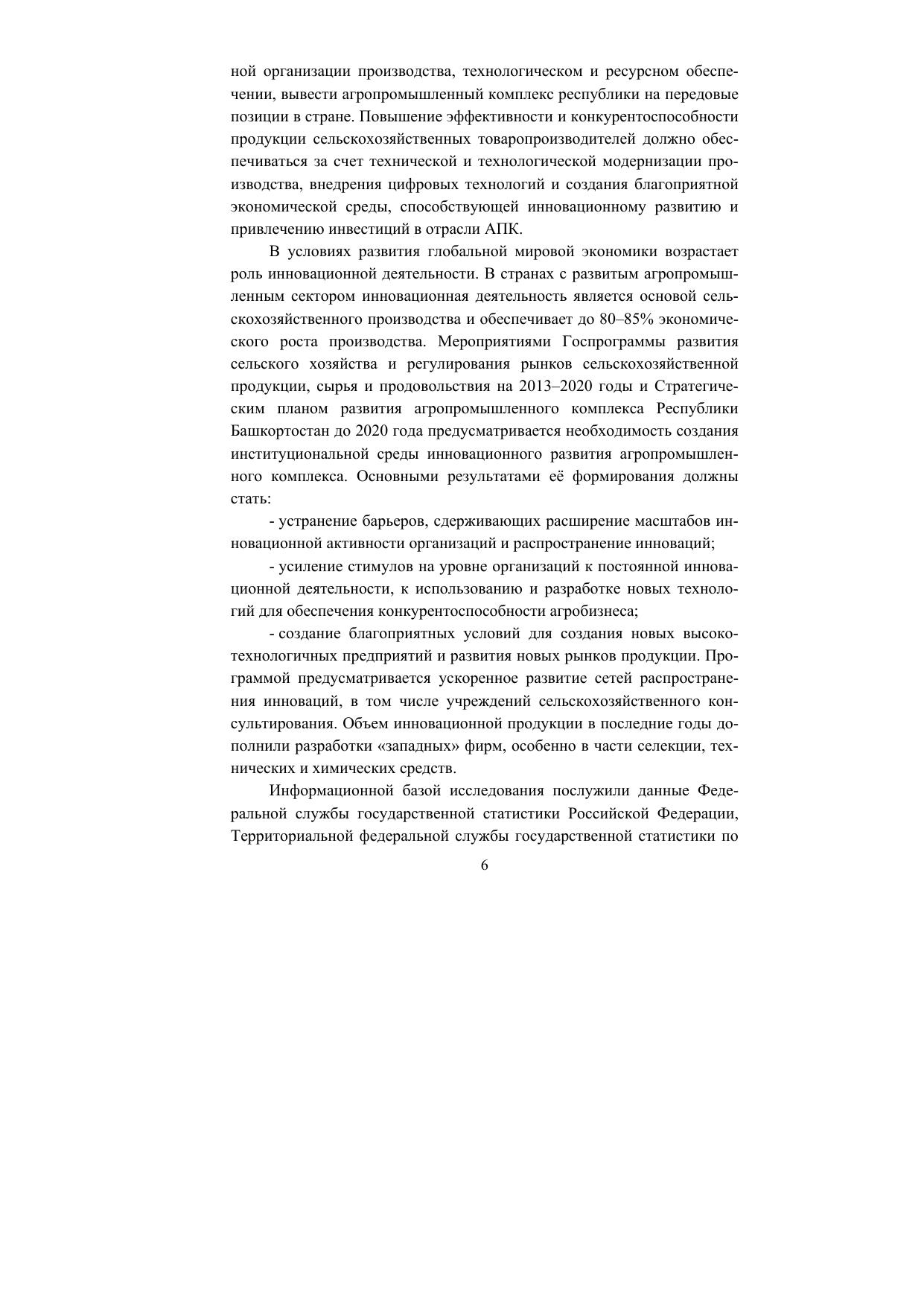 ной организации производства, технологическом и ресурсном обеспечении, вывести агропромышленный комплекс республики на передовые позиции в стране. Повышение эффективности и конкурентоспособности продукции сельскохозяйственных товаропроизводителей должно обеспечиваться за счет технической и технологической модернизации производства, внедрения цифровых технологий и создания благоприятной экономической среды, способствующей инновационному развитию и привлечению инвестиций в отрасли АПК.

В условиях развития глобальной мировой экономики возрастает роль инновационной деятельности. В странах с развитым агропромышленным сектором инновационная деятельность является основой сельскохозяйственного производства и обеспечивает до 80–85% экономического роста производства. Мероприятиями Госпрограммы развития сельского хозяйства и регулирования рынков сельскохозяйственной продукции, сырья и продовольствия на 2013–2020 годы и Стратегическим планом развития агропромышленного комплекса Республики Башкортостан до 2020 года предусматривается необходимость создания институциональной среды инновационного развития агропромышленного комплекса. Основными результатами её формирования должны стать:

- устранение барьеров, сдерживающих расширение масштабов инновационной активности организаций и распространение инноваций;

- усиление стимулов на уровне организаций к постоянной инновационной деятельности, к использованию и разработке новых технологий для обеспечения конкурентоспособности агробизнеса;

- создание благоприятных условий для создания новых высокотехнологичных предприятий и развития новых рынков продукции. Программой предусматривается ускоренное развитие сетей распространения инноваций, в том числе учреждений сельскохозяйственного консультирования. Объем инновационной продукции в последние годы дополнили разработки «западных» фирм, особенно в части селекции, технических и химических средств.

Информационной базой исследования послужили данные Федеральной службы государственной статистики Российской Федерации, Территориальной федеральной службы государственной статистики по

6